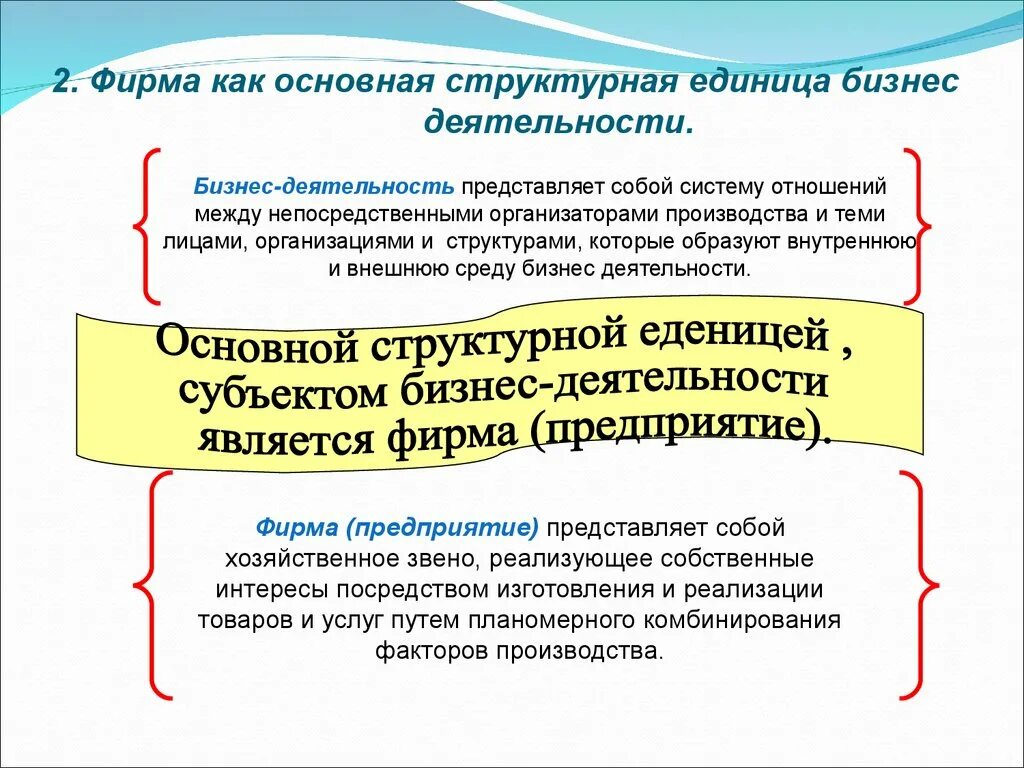 2. Фирма как основная структурная единица бизнес деятельности.

Бизнес-деятельность представляет собой систему отношений между непосредственными организаторами производства и теми лицами, организациями и структурами, которые образуют внутреннюю и внешнюю среду бизнес деятельности.

Основной структурной еденицей , субъектом бизнес-деятельности является фирма (предприятие).

Фирма (предприятие) представляет собой хозяйственное звено, реализующее собственные интересы посредством изготовления и реализации товаров и услуг путем планомерного комбинирования факторов производства.